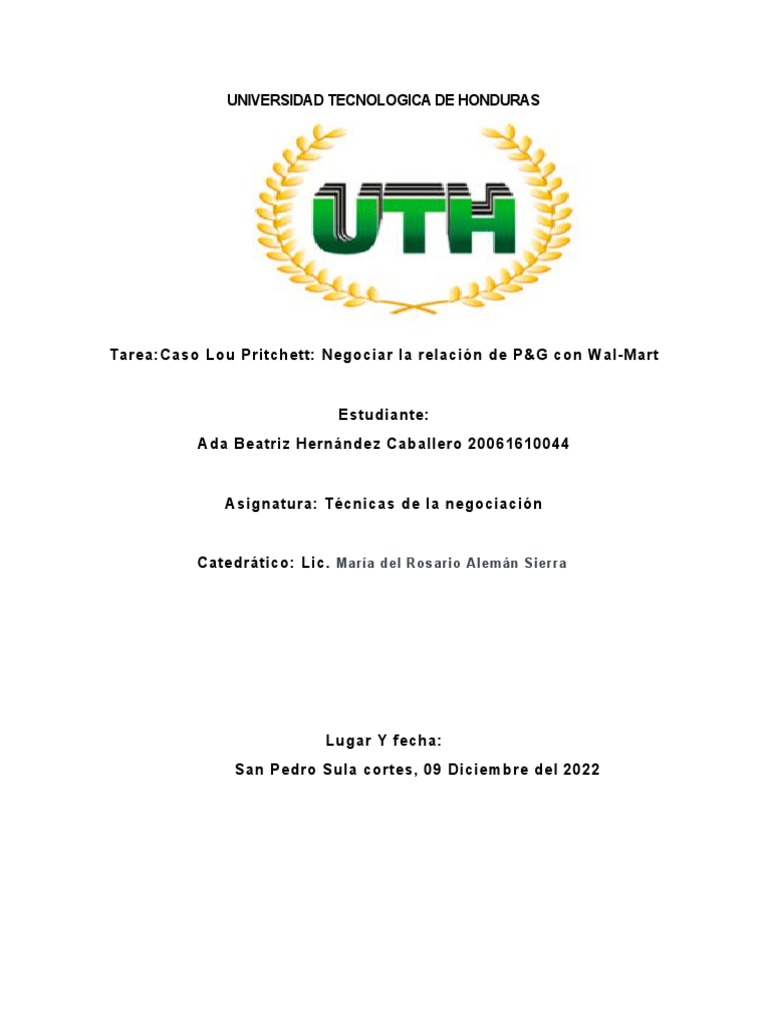 UNIVERSIDAD TECNOLOGICA DE HONDURAS

UTH

Tarea:Caso Lou Pritchett: Negociar la relación de P&G con Wal-Mart

Estudiante:

Ada Beatriz Hernández Caballero 20061610044

Asignatura: Técnicas de la negociación

Catedrático: Lic. María del Rosario Alemán Sierra

Lugar Y fecha:

San Pedro Sula cortes, 09 Diciembre del 2022